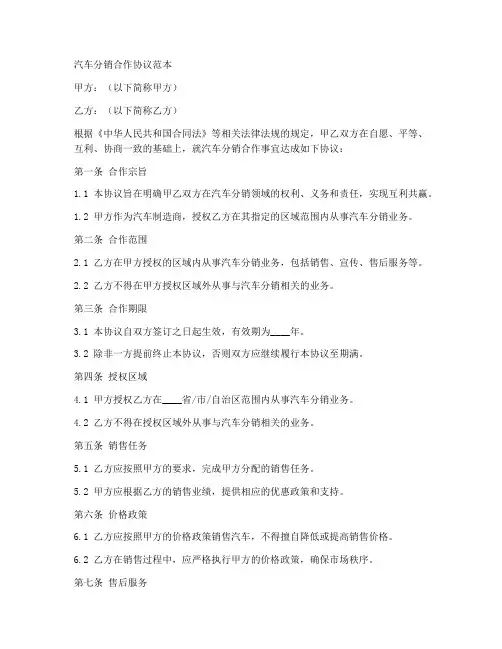 汽车分销合作协议范本

甲方：（以下简称甲方）

乙方：（以下简称乙方）

根据《中华人民共和国合同法》等相关法律法规的规定，甲乙双方在自愿、平等、互利、协商一致的基础上，就汽车分销合作事宜达成如下协议：

第一条 合作宗旨

1.1 本协议旨在明确甲乙双方在汽车分销领域的权利、义务和责任，实现互利共赢。

1.2 甲方作为汽车制造商，授权乙方在其指定的区域范围内从事汽车分销业务。

第二条 合作范围

2.1 乙方在甲方授权的区域内从事汽车分销业务，包括销售、宣传、售后服务等。

2.2 乙方不得在甲方授权区域外从事与汽车分销相关的业务。

第三条 合作期限

3.1 本协议自双方签订之日起生效，有效期为____年。

3.2 除非一方提前终止本协议，否则双方应继续履行本协议至期满。

第四条 授权区域

4.1 甲方授权乙方在____省/市/自治区范围内从事汽车分销业务。

4.2 乙方不得在授权区域外从事与汽车分销相关的业务。

第五条 销售任务

5.1 乙方应按照甲方的要求，完成甲方分配的销售任务。

5.2 甲方应根据乙方的销售业绩，提供相应的优惠政策和支持。

第六条 价格政策

6.1 乙方应按照甲方的价格政策销售汽车，不得擅自降低或提高销售价格。

6.2 乙方在销售过程中，应严格执行甲方的价格政策，确保市场秩序。

第七条 售后服务